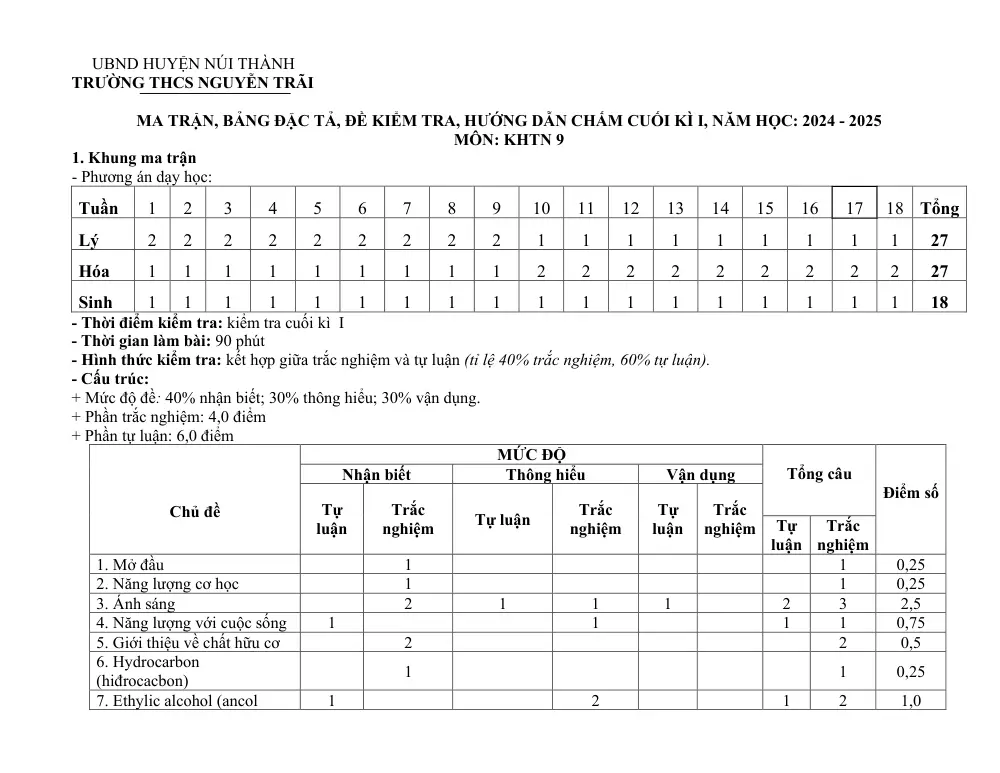 UBND HUYỆN NÚI THÀNH
TRƯỜNG THCS NGUYỄN TRÃI

MA TRẬN, BẢNG ĐẶC TẢ, ĐỀ KIỂM TRA, HƯỚNG DẪN CHẤM CUỐI KÌ I, NĂM HỌC: 2024 - 2025
MÔN: KHTN 9

1. Khung ma trận
- Phương án dạy học:

| Tuần | 1 | 2 | 3 | 4 | 5 | 6 | 7 | 8 | 9 | 10 | 11 | 12 | 13 | 14 | 15 | 16 | 17 | 18 | Tổng |
|---|---|---|---|---|---|---|---|---|---|---|---|---|---|---|---|---|---|---|---|
| Lý | 2 | 2 | 2 | 2 | 2 | 2 | 2 | 2 | 2 | 1 | 1 | 1 | 1 | 1 | 1 | 1 | 1 | 1 | 27 |
| Hóa | 1 | 1 | 1 | 1 | 1 | 1 | 1 | 1 | 1 | 2 | 2 | 2 | 2 | 2 | 2 | 2 | 2 | 2 | 27 |
| Sinh | 1 | 1 | 1 | 1 | 1 | 1 | 1 | 1 | 1 | 1 | 1 | 1 | 1 | 1 | 1 | 1 | 1 | 1 | 18 |

- Thời điểm kiểm tra: kiểm tra cuối kì I
- Thời gian làm bài: 90 phút
- Hình thức kiểm tra: kết hợp giữa trắc nghiệm và tự luận (tỉ lệ 40% trắc nghiệm, 60% tự luận).
- Cấu trúc:
+ Mức độ đề: 40% nhận biết; 30% thông hiểu; 30% vận dụng.
+ Phần trắc nghiệm: 4,0 điểm
+ Phần tự luận: 6,0 điểm

| Chủ đề | MỨC ĐỘ | | | | | | Tổng câu | | Điểm số |
|---|---|---|---|---|---|---|---|---|---|
| | Nhận biết | | Thông hiểu | | Vận dụng | | | | |
| | Tự luận | Trắc nghiệm | Tự luận | Trắc nghiệm | Tự luận | Trắc nghiệm | Tự luận | Trắc nghiệm | |
| 1. Mở đầu | | 1 | | | | | | 1 | 0,25 |
| 2. Năng lượng cơ học | | 1 | | | | | | 1 | 0,25 |
| 3. Ánh sáng | | 2 | 1 | 1 | 1 | | 2 | 3 | 2,5 |
| 4. Năng lượng với cuộc sống | 1 | | | 1 | | | 1 | 1 | 0,75 |
| 5. Giới thiệu về chất hữu cơ | | 2 | | | | | | 2 | 0,5 |
| 6. Hydrocarbon (hiđrocacbon) | | 1 | | | | | | 1 | 0,25 |
| 7. Ethylic alcohol (ancol | 1 | | | 2 | | | 1 | 2 | 1,0 |